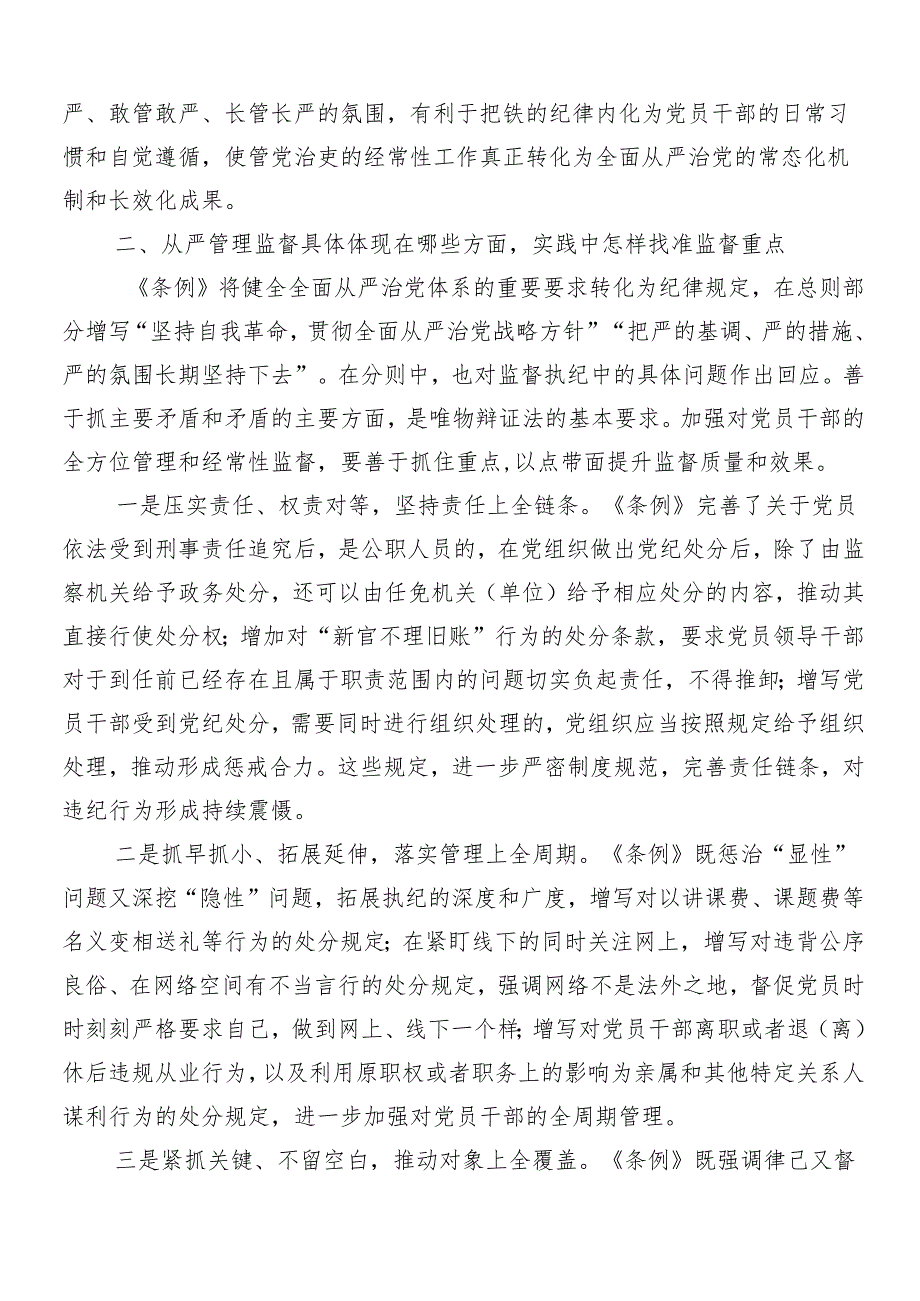 严、敢管敢严、长管长严的氛围，有利于把铁的纪律内化为党员干部的日常习惯和自觉遵循，使管党治吏的经常性工作真正转化为全面从严治党的常态化机制和长效化成果。

二、从严管理监督具体体现在哪些方面，实践中怎样找准监督重点

《条例》将健全全面从严治党体系的重要要求转化为纪律规定，在总则部分增写“坚持自我革命，贯彻全面从严治党战略方针”“把严的基调、严的措施、严的氛围长期坚持下去”。在分则中，也对监督执纪中的具体问题作出回应。善于抓主要矛盾和矛盾的主要方面，是唯物辩证法的基本要求。加强对党员干部的全方位管理和经常性监督，要善于抓住重点，以点带面提升监督质量和效果。

一是压实责任、权责对等，坚持责任上全链条。《条例》完善了关于党员依法受到刑事责任追究后，是公职人员的，在党组织做出党纪处分后，除了由监察机关给予政务处分，还可以由任免机关（单位）给予相应处分的内容，推动其直接行使处分权；增加对“新官不理旧账”行为的处分条款，要求党员领导干部对于到任前已经存在且属于职责范围内的问题切实负起责任，不得推卸；增写党员干部受到党纪处分，需要同时进行组织处理的，党组织应当按照规定给予组织处理，推动形成惩戒合力。这些规定，进一步严密制度规范，完善责任链条，对违纪行为形成持续震慑。

二是抓早抓小、拓展延伸，落实管理上全周期。《条例》既惩治“显性”问题又深挖“隐性”问题，拓展执纪的深度和广度，增写对以讲课费、课题费等名义变相送礼等行为的处分规定；在紧盯线下的同时关注网上，增写对违背公序良俗、在网络空间有不当言行的处分规定，强调网络不是法外之地，督促党员时时刻刻严格要求自己，做到网上、线下一个样；增写对党员干部离职或者退（离）休后违规从业行为，以及利用原职权或者职务上的影响为亲属和其他特定关系人谋利行为的处分规定，进一步加强对党员干部的全周期管理。

三是紧抓关键、不留空白，推动对象上全覆盖。《条例》既强调律己又督